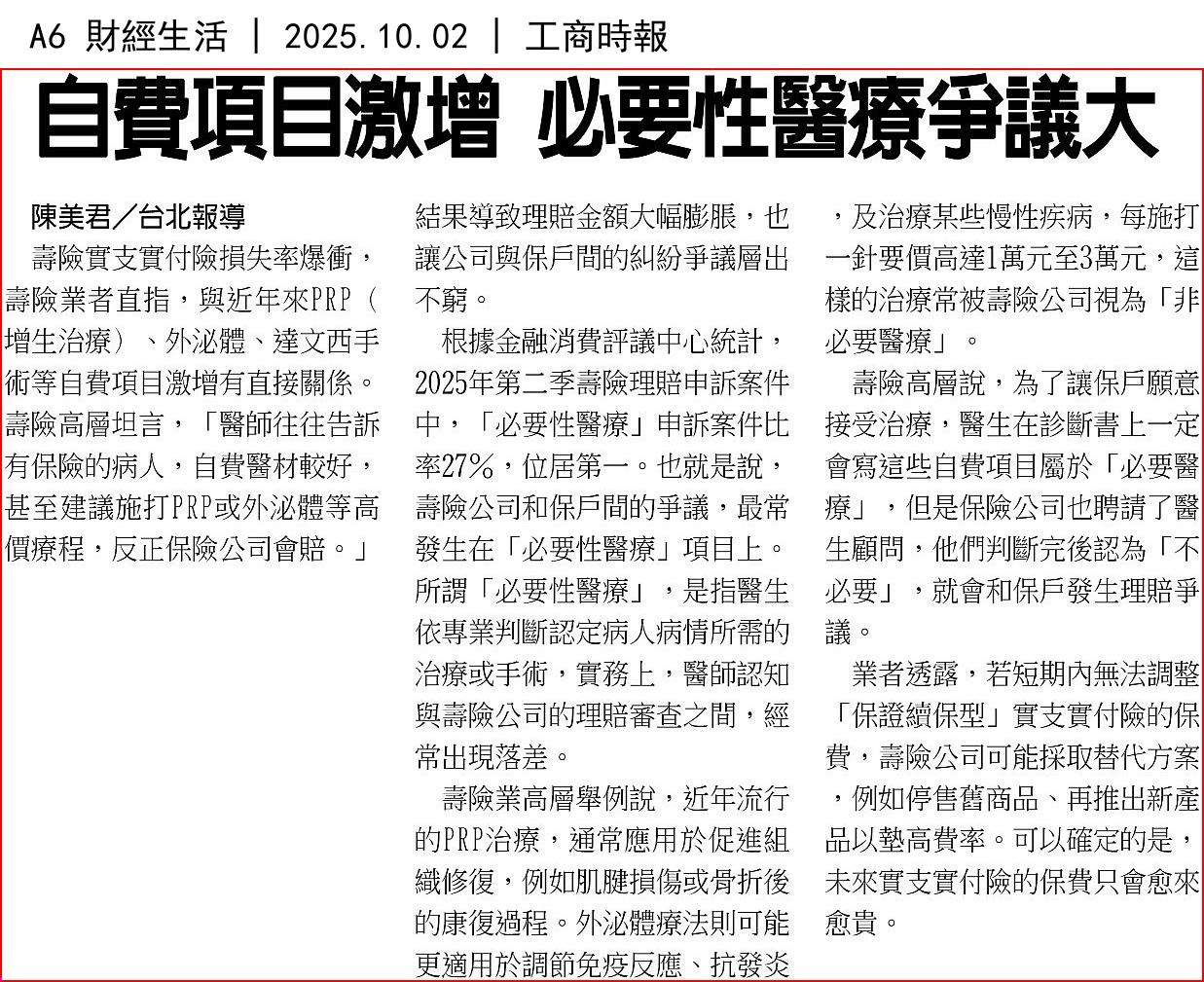 A6 財經生活 ｜ 2025.10.02 ｜ 工商時報

自費項目激增 必要性醫療爭議大

陳美君／台北報導

壽險實支實付險損失率爆衝，壽險業者直指，與近年來PRP（增生治療）、外泌體、達文西手術等自費項目激增有直接關係。壽險高層坦言，「醫師往往告訴有保險的病人，自費醫材較好，甚至建議施打PRP或外泌體等高價療程，反正保險公司會賠。」結果導致理賠金額大幅膨脹，也讓公司與保戶間的糾紛爭議層出不窮。

根據金融消費評議中心統計，2025年第二季壽險理賠申訴案件中，「必要性醫療」申訴案件比率27%，位居第一。也就是說，壽險公司和保戶間的爭議，最常發生在「必要性醫療」項目上。所謂「必要性醫療」，是指醫生依專業判斷認定病人病情所需的治療或手術，實務上，醫師認知與壽險公司的理賠審查之間，經常出現落差。

壽險業高層舉例說，近年流行的PRP治療，通常應用於促進組織修復，例如肌腱損傷或骨折後的康復過程。外泌體療法則可能更適用於調節免疫反應、抗發炎，及治療某些慢性疾病，每施打一針要價高達1萬元至3萬元，這樣的治療常被壽險公司視為「非必要醫療」。

壽險高層說，為了讓保戶願意接受治療，醫生在診斷書上一定會寫這些自費項目屬於「必要醫療」，但是保險公司也聘請了醫生顧問，他們判斷完後認為「不必要」，就會和保戶發生理賠爭議。

業者透露，若短期內無法調整「保證續保型」實支實付險的保費，壽險公司可能採取替代方案，例如停售舊商品、再推出新產品以墊高費率。可以確定的是，未來實支實付險的保費只會愈來愈貴。